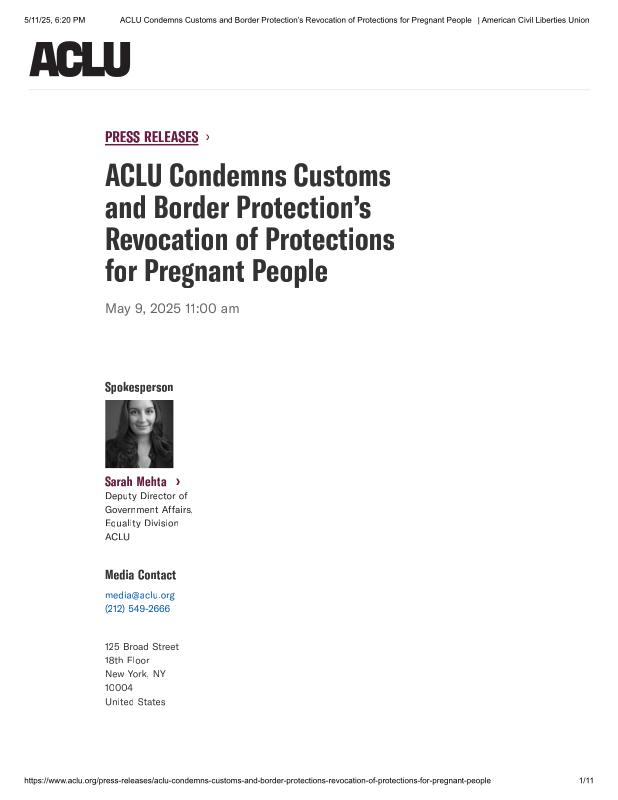 5/11/25, 6:20 PM ACLU Condemns Customs and Border Protection's Revocation of Protections for Pregnant People | American Civil Liberties Union

ACLU

PRESS RELEASES ›

ACLU Condemns Customs and Border Protection's Revocation of Protections for Pregnant People

May 9, 2025 11:00 am

Spokesperson

Sarah Mehta ›
Deputy Director of Government Affairs, Equality Division
ACLU

Media Contact

media@aclu.org
(212) 549-2666

125 Broad Street
18th Floor
New York, NY
10004
United States

https://www.aclu.org/press-releases/aclu-condemns-customs-and-border-protections-revocation-of-protections-for-pregnant-people 1/11